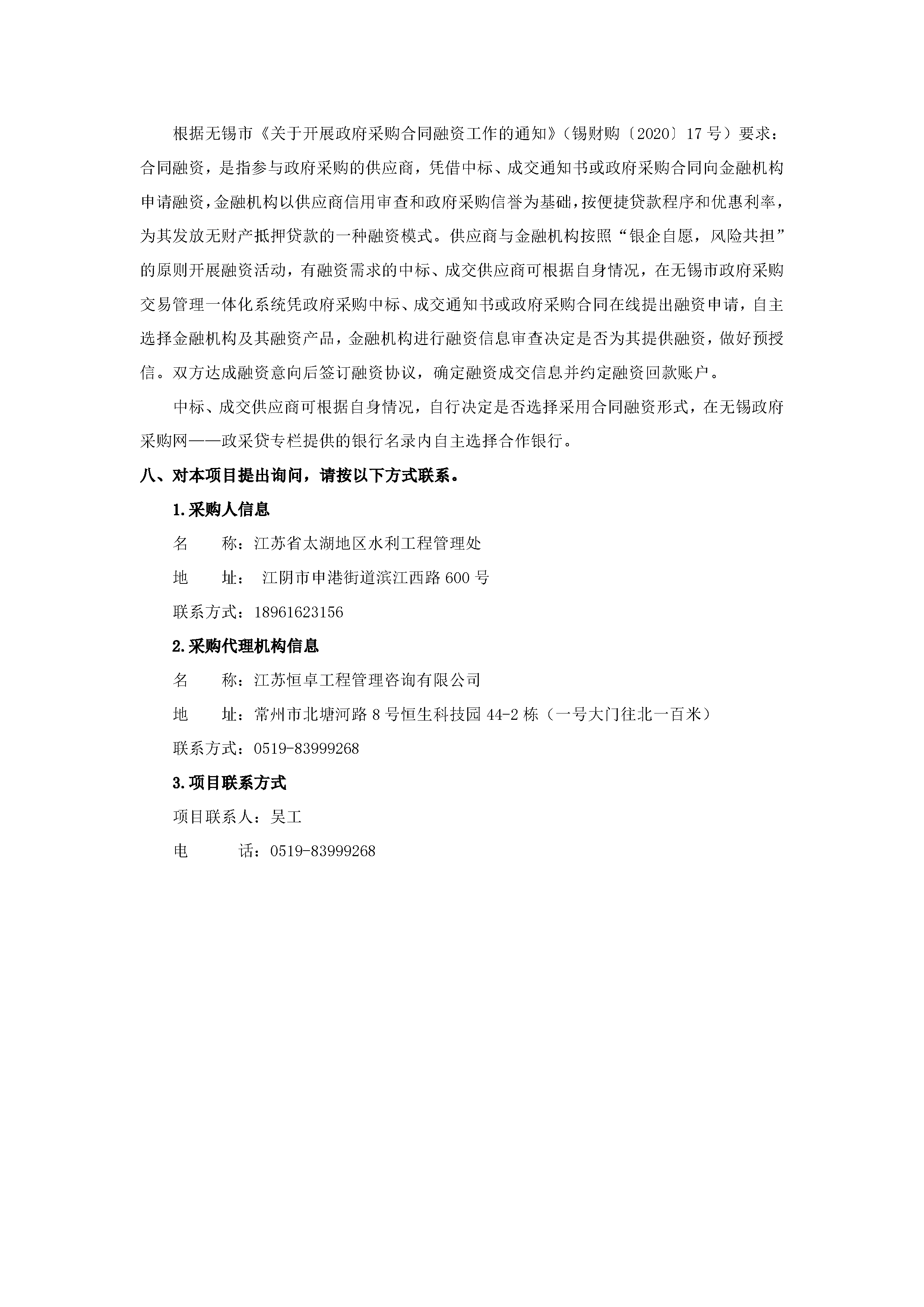 根据无锡市《关于开展政府采购合同融资工作的通知》（锡财购〔2020〕17号）要求：合同融资，是指参与政府采购的供应商，凭借中标、成交通知书或政府采购合同向金融机构申请融资，金融机构以供应商信用审查和政府采购信誉为基础，按便捷贷款程序和优惠利率，为其发放无财产抵押贷款的一种融资模式。供应商与金融机构按照“银企自愿，风险共担”的原则开展融资活动，有融资需求的中标、成交供应商可根据自身情况，在无锡市政府采购交易管理一体化系统凭政府采购中标、成交通知书或政府采购合同在线提出融资申请，自主选择金融机构及其融资产品，金融机构进行融资信息审查决定是否为其提供融资，做好预授信。双方达成融资意向后签订融资协议，确定融资成交信息并约定融资回款账户。

中标、成交供应商可根据自身情况，自行决定是否选择采用合同融资形式，在无锡政府采购网——政采贷专栏提供的银行名录内自主选择合作银行。

八、对本项目提出询问，请按以下方式联系。

1.采购人信息

名　　称：江苏省太湖地区水利工程管理处

地　　址： 江阴市申港街道滨江西路600号

联系方式：18961623156

2.采购代理机构信息

名　　称：江苏恒卓工程管理咨询有限公司

地　　址：常州市北塘河路8号恒生科技园44-2栋（一号大门往北一百米）

联系方式：0519-83999268

3.项目联系方式

项目联系人：吴工

电　　话：0519-83999268